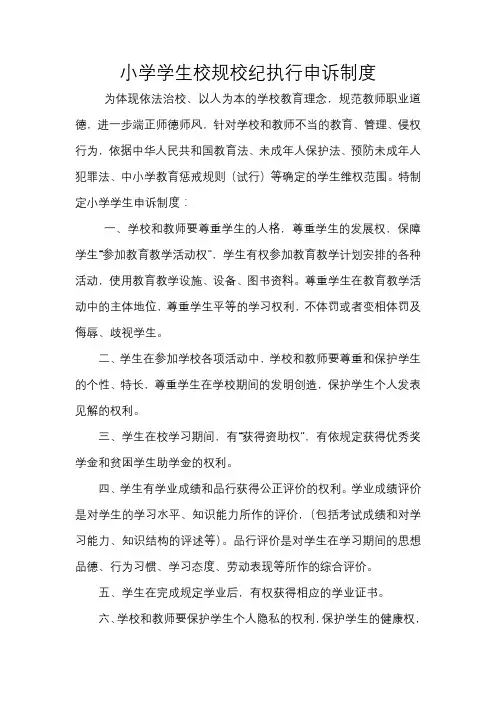 小学学生校规校纪执行申诉制度

为体现依法治校、以人为本的学校教育理念，规范教师职业道德，进一步端正师德师风，针对学校和教师不当的教育、管理、侵权行为，依据中华人民共和国教育法、未成年人保护法、预防未成年人犯罪法、中小学教育惩戒规则（试行）等确定的学生维权范围。特制定小学学生申诉制度：

一、学校和教师要尊重学生的人格，尊重学生的发展权，保障学生“参加教育教学活动权”，学生有权参加教育教学计划安排的各种活动，使用教育教学设施、设备、图书资料。尊重学生在教育教学活动中的主体地位，尊重学生平等的学习权利，不体罚或者变相体罚及侮辱、歧视学生。

二、学生在参加学校各项活动中，学校和教师要尊重和保护学生的个性、特长，尊重学生在学校期间的发明创造，保护学生个人发表见解的权利。

三、学生在校学习期间，有“获得资助权”，有依规定获得优秀奖学金和贫困学生助学金的权利。

四、学生有学业成绩和品行获得公正评价的权利。学业成绩评价是对学生的学习水平、知识能力所作的评价，（包括考试成绩和对学习能力、知识结构的评述等）。品行评价是对学生在学习期间的思想品德、行为习惯、学习态度、劳动表现等所作的综合评价。

五、学生在完成规定学业后，有权获得相应的学业证书。

六、学校和教师要保护学生个人隐私的权利，保护学生的健康权，